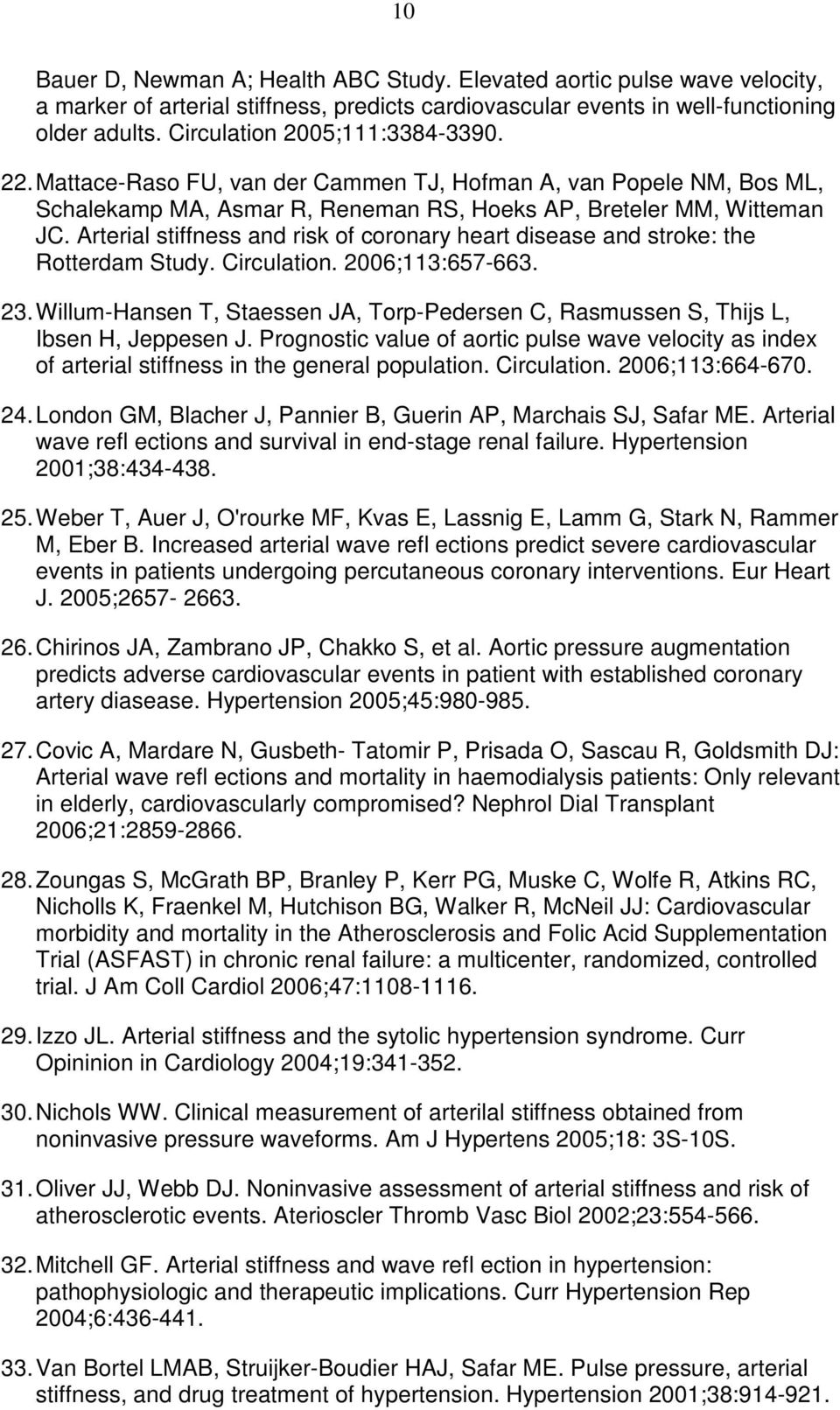 10

Bauer D, Newman A; Health ABC Study. Elevated aortic pulse wave velocity, a marker of arterial stiffness, predicts cardiovascular events in well-functioning older adults. Circulation 2005;111:3384-3390.

22. Mattace-Raso FU, van der Cammen TJ, Hofman A, van Popele NM, Bos ML, Schalekamp MA, Asmar R, Reneman RS, Hoeks AP, Breteler MM, Witteman JC. Arterial stiffness and risk of coronary heart disease and stroke: the Rotterdam Study. Circulation. 2006;113:657-663.

23. Willum-Hansen T, Staessen JA, Torp-Pedersen C, Rasmussen S, Thijs L, Ibsen H, Jeppesen J. Prognostic value of aortic pulse wave velocity as index of arterial stiffness in the general population. Circulation. 2006;113:664-670.

24. London GM, Blacher J, Pannier B, Guerin AP, Marchais SJ, Safar ME. Arterial wave refl ections and survival in end-stage renal failure. Hypertension 2001;38:434-438.

25. Weber T, Auer J, O'rourke MF, Kvas E, Lassnig E, Lamm G, Stark N, Rammer M, Eber B. Increased arterial wave refl ections predict severe cardiovascular events in patients undergoing percutaneous coronary interventions. Eur Heart J. 2005;2657- 2663.

26. Chirinos JA, Zambrano JP, Chakko S, et al. Aortic pressure augmentation predicts adverse cardiovascular events in patient with established coronary artery diasease. Hypertension 2005;45:980-985.

27. Covic A, Mardare N, Gusbeth- Tatomir P, Prisada O, Sascau R, Goldsmith DJ: Arterial wave refl ections and mortality in haemodialysis patients: Only relevant in elderly, cardiovascularly compromised? Nephrol Dial Transplant 2006;21:2859-2866.

28. Zoungas S, McGrath BP, Branley P, Kerr PG, Muske C, Wolfe R, Atkins RC, Nicholls K, Fraenkel M, Hutchison BG, Walker R, McNeil JJ: Cardiovascular morbidity and mortality in the Atherosclerosis and Folic Acid Supplementation Trial (ASFAST) in chronic renal failure: a multicenter, randomized, controlled trial. J Am Coll Cardiol 2006;47:1108-1116.

29. Izzo JL. Arterial stiffness and the sytolic hypertension syndrome. Curr Opininion in Cardiology 2004;19:341-352.

30. Nichols WW. Clinical measurement of arterilal stiffness obtained from noninvasive pressure waveforms. Am J Hypertens 2005;18: 3S-10S.

31. Oliver JJ, Webb DJ. Noninvasive assessment of arterial stiffness and risk of atherosclerotic events. Aterioscler Thromb Vasc Biol 2002;23:554-566.

32. Mitchell GF. Arterial stiffness and wave refl ection in hypertension: pathophysiologic and therapeutic implications. Curr Hypertension Rep 2004;6:436-441.

33. Van Bortel LMAB, Struijker-Boudier HAJ, Safar ME. Pulse pressure, arterial stiffness, and drug treatment of hypertension. Hypertension 2001;38:914-921.